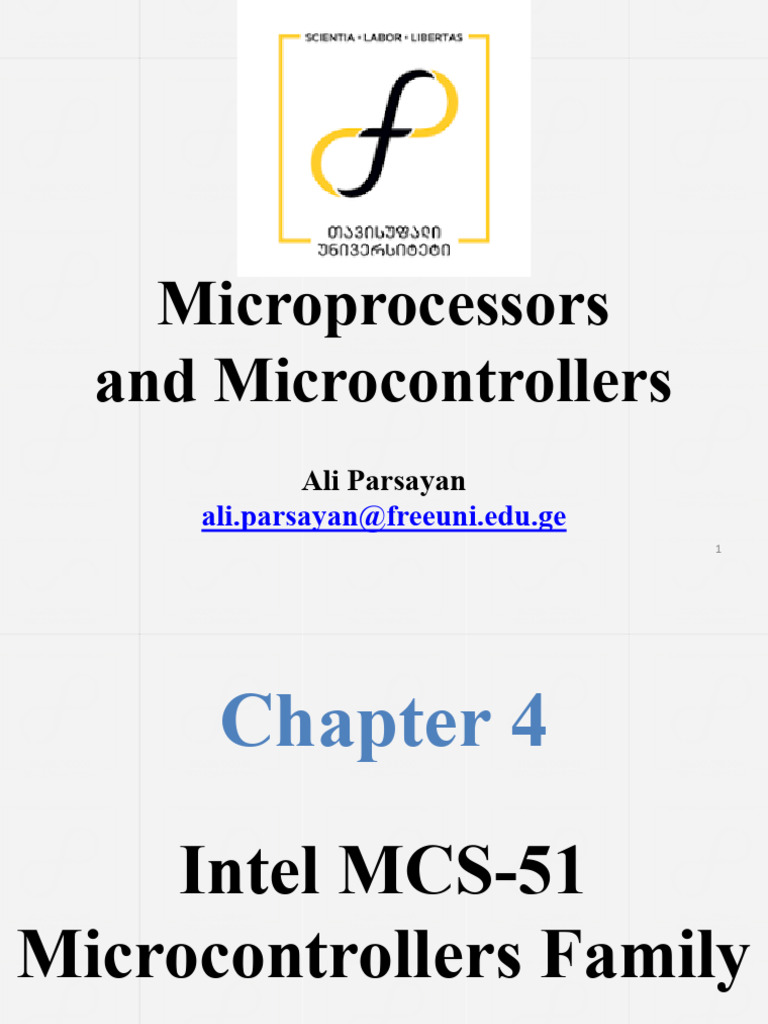 SCIENTIA • LABOR • LIBERTAS

თავისუფალი
უნივერსიტეტი

Microprocessors and Microcontrollers

Ali Parsayan
ali.parsayan@freeuni.edu.ge

1

Chapter 4

Intel MCS-51 Microcontrollers Family